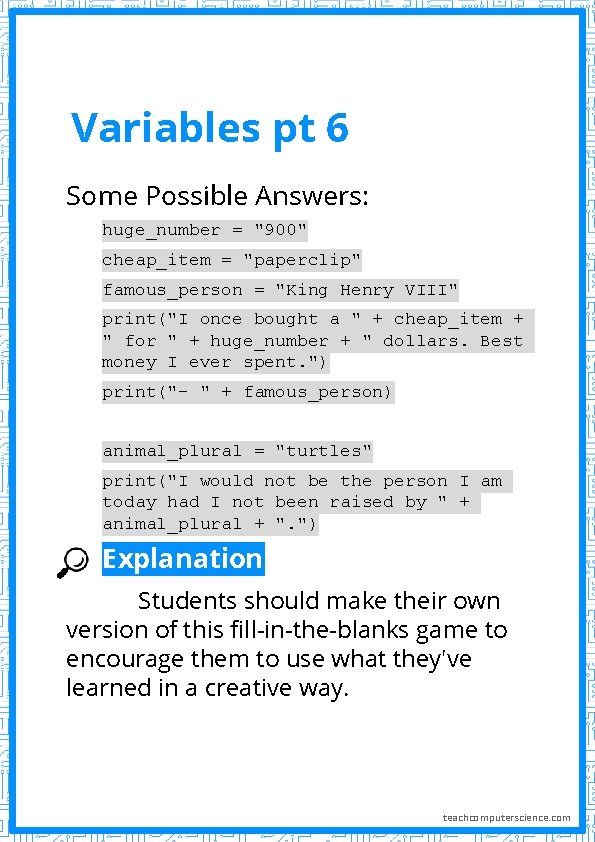 Variables pt 6

Some Possible Answers:

huge_number = "900"

cheap_item = "paperclip"

famous_person = "King Henry VIII"

print("I once bought a " + cheap_item + " for " + huge_number + " dollars. Best money I ever spent.")

print("- " + famous_person)

animal_plural = "turtles"

print("I would not be the person I am today had I not been raised by " + animal_plural + ".")

Explanation

Students should make their own version of this fill-in-the-blanks game to encourage them to use what they've learned in a creative way.

teachcomputerscience.com